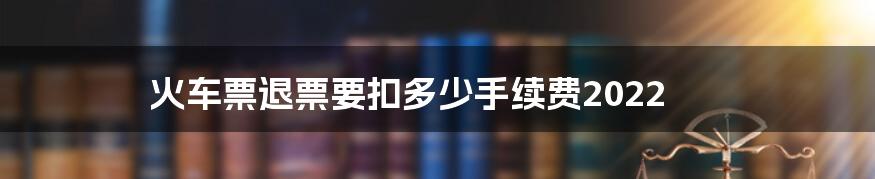 火车票退票要扣多少手续费2022